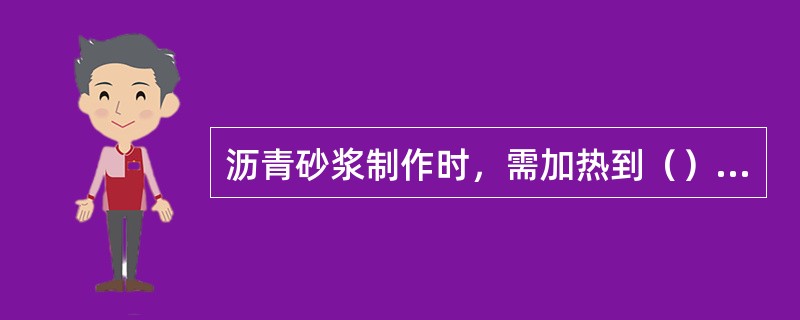 沥青砂浆制作时，需加热到（）...